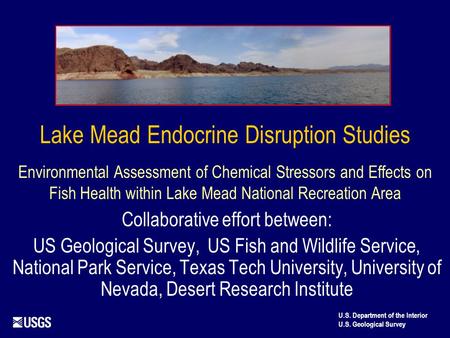 Lake Mead Endocrine Disruption Studies

Environmental Assessment of Chemical Stressors and Effects on Fish Health within Lake Mead National Recreation Area

Collaborative effort between:

US Geological Survey, US Fish and Wildlife Service, National Park Service, Texas Tech University, University of Nevada, Desert Research Institute

USGS

U.S. Department of the Interior
U.S. Geological Survey